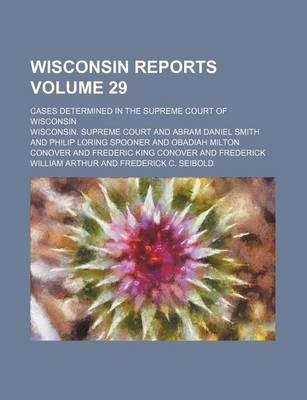 WISCONSIN REPORTS VOLUME 29

CASES DETERMINED IN THE SUPREME COURT OF WISCONSIN

WISCONSIN. SUPREME COURT AND ABRAM DANIEL SMITH AND PHILIP LORING SPOONER AND OBADIAH MILTON CONOVER AND FREDERIC KING CONOVER AND FREDERICK WILLIAM ARTHUR AND FREDERICK C. SEIBOLD